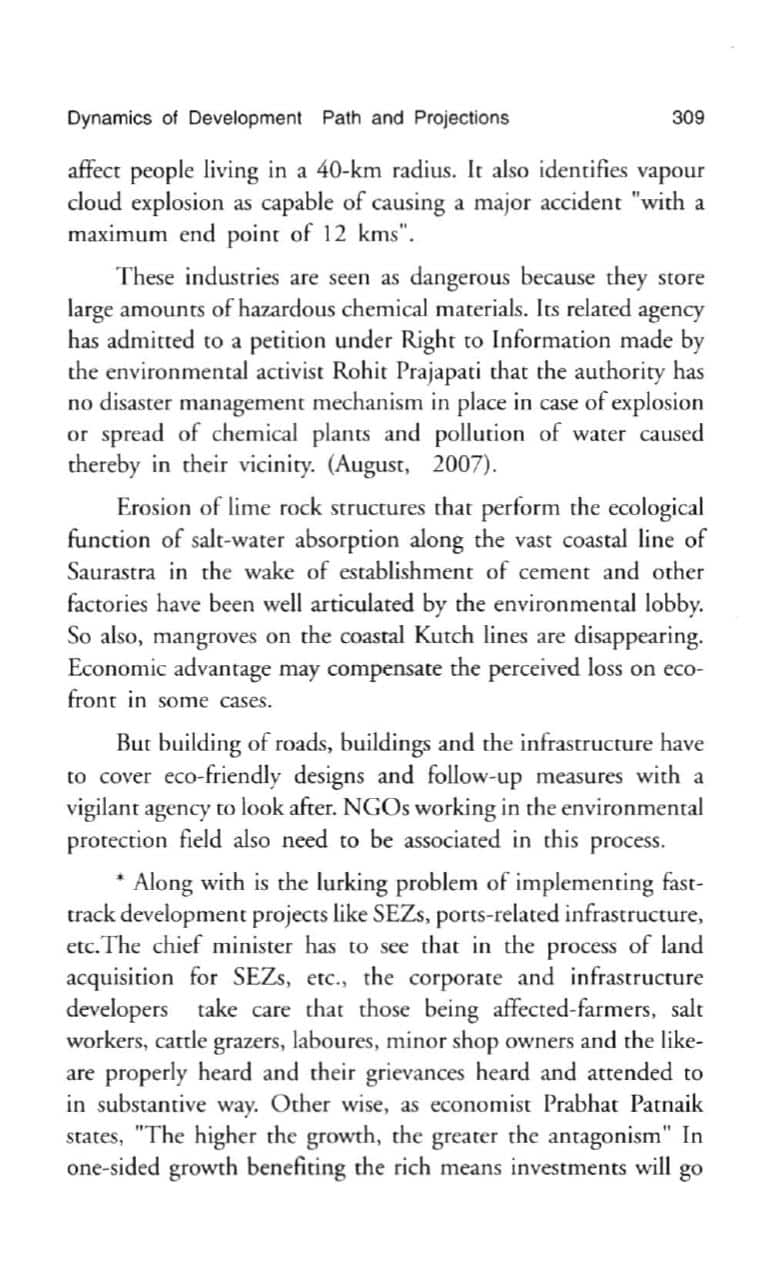 Dynamics of Development Path and Projections 309

affect people living in a 40-km radius. It also identifies vapour cloud explosion as capable of causing a major accident "with a maximum end point of 12 kms".

These industries are seen as dangerous because they store large amounts of hazardous chemical materials. Its related agency has admitted to a petition under Right to Information made by the environmental activist Rohit Prajapati that the authority has no disaster management mechanism in place in case of explosion or spread of chemical plants and pollution of water caused thereby in their vicinity. (August, 2007).

Erosion of lime rock structures that perform the ecological function of salt-water absorption along the vast coastal line of Saurastra in the wake of establishment of cement and other factories have been well articulated by the environmental lobby. So also, mangroves on the coastal Kutch lines are disappearing. Economic advantage may compensate the perceived loss on eco-front in some cases.

But building of roads, buildings and the infrastructure have to cover eco-friendly designs and follow-up measures with a vigilant agency to look after. NGOs working in the environmental protection field also need to be associated in this process.

* Along with is the lurking problem of implementing fast-track development projects like SEZs, ports-related infrastructure, etc.The chief minister has to see that in the process of land acquisition for SEZs, etc., the corporate and infrastructure developers take care that those being affected-farmers, salt workers, cattle grazers, laboures, minor shop owners and the like-are properly heard and their grievances heard and attended to in substantive way. Other wise, as economist Prabhat Patnaik states, "The higher the growth, the greater the antagonism" In one-sided growth benefiting the rich means investments will go